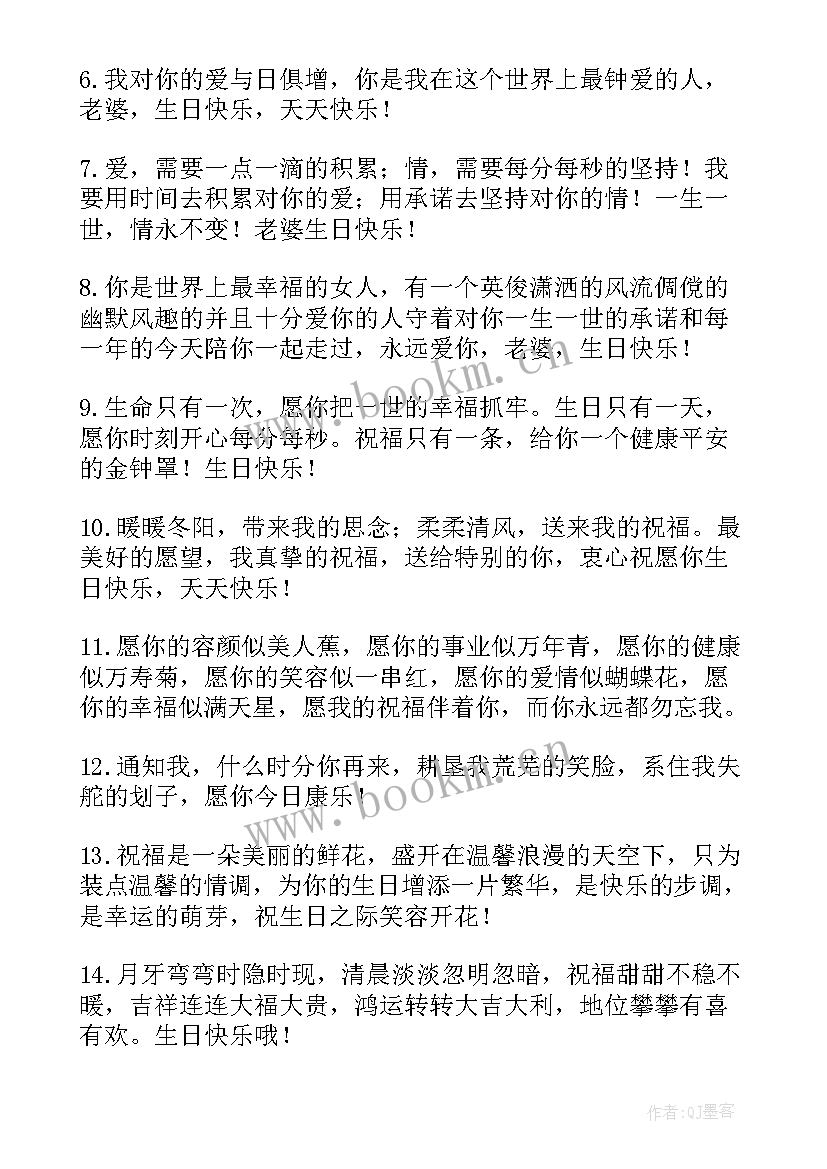 6.我对你的爱与日俱增，你是我在这个世界上最钟爱的人，老婆，生日快乐，天天快乐！

7.爱，需要一点一滴的积累；情，需要每分每秒的坚持！我要用时间去积累对你的爱；用承诺去坚持对你的情！一生一世，情永不变！老婆生日快乐！

8.你是世界上最幸福的女人，有一个英俊潇洒的风流倜傥的幽默风趣的并且十分爱你的人守着对你一生一世的承诺和每一年的今天陪你一起走过，永远爱你，老婆，生日快乐！

9.生命只有一次，愿你把一世的幸福抓牢。生日只有一天，愿你时刻开心每分每秒。祝福只有一条，给你一个健康平安的金钟罩！生日快乐！

10.暖暖冬阳，带来我的思念；柔柔清风，送来我的祝福。最美好的愿望，我真挚的祝福，送给特别的你，衷心祝愿你生日快乐，天天快乐！

11.愿你的容颜似美人蕉，愿你的事业似万年青，愿你的健康似万寿菊，愿你的笑容似一串红，愿你的爱情似蝴蝶花，愿你的幸福似满天星，愿我的祝福伴着你，而你永远都勿忘我。

12.通知我，什么时分你再来，耕垦我荒芜的笑脸，系住我失舵的划子，愿你今日康乐！

13.祝福是一朵美丽的鲜花，盛开在温馨浪漫的天空下，只为装点温馨的情调，为你的生日增添一片繁华，是快乐的步调，是幸运的萌芽，祝生日之际笑容开花！

14.月牙弯弯时隐时现，清晨淡淡忽明忽暗，祝福甜甜不稳不暖，吉祥连连大福大贵，鸿运转转大吉大利，地位攀攀有喜有欢。生日快乐哦！

www.bookm.cn

www.bookm.cn

作者:QJ墨客